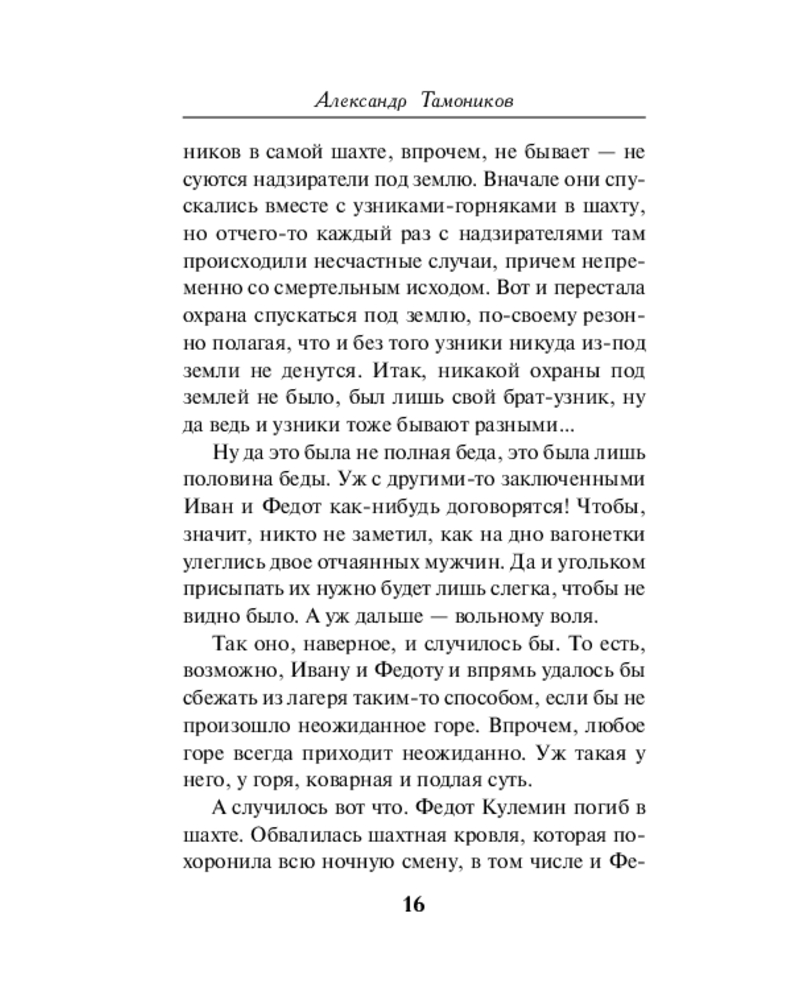 Александр Тамоников

ников в самой шахте, впрочем, не бывает — не суются надзиратели под землю. Вначале они спускались вместе с узниками-горняками в шахту, но отчего-то каждый раз с надзирателями там происходили несчастные случаи, причем непременно со смертельным исходом. Вот и перестала охрана спускаться под землю, по-своему резонно полагая, что и без того узники никуда из-под земли не денутся. Итак, никакой охраны под землей не было, был лишь свой брат-узник, ну да ведь и узники тоже бывают разными...

Ну да это была не полная беда, это была лишь половина беды. Уж с другими-то заключенными Иван и Федот как-нибудь договорятся! Чтобы, значит, никто не заметил, как на дно вагонетки улеглись двое отчаянных мужчин. Да и угольком присыпать их нужно будет лишь слегка, чтобы не видно было. А уж дальше — вольному воля.

Так оно, наверное, и случилось бы. То есть, возможно, Ивану и Федоту и впрямь удалось бы сбежать из лагеря таким-то способом, если бы не произошло неожиданное горе. Впрочем, любое горе всегда приходит неожиданно. Уж такая у него, у горя, коварная и подлая суть.

А случилось вот что. Федот Кулемин погиб в шахте. Обвалилась шахтная кровля, которая похоронила всю ночную смену, в том числе и Фе-

16